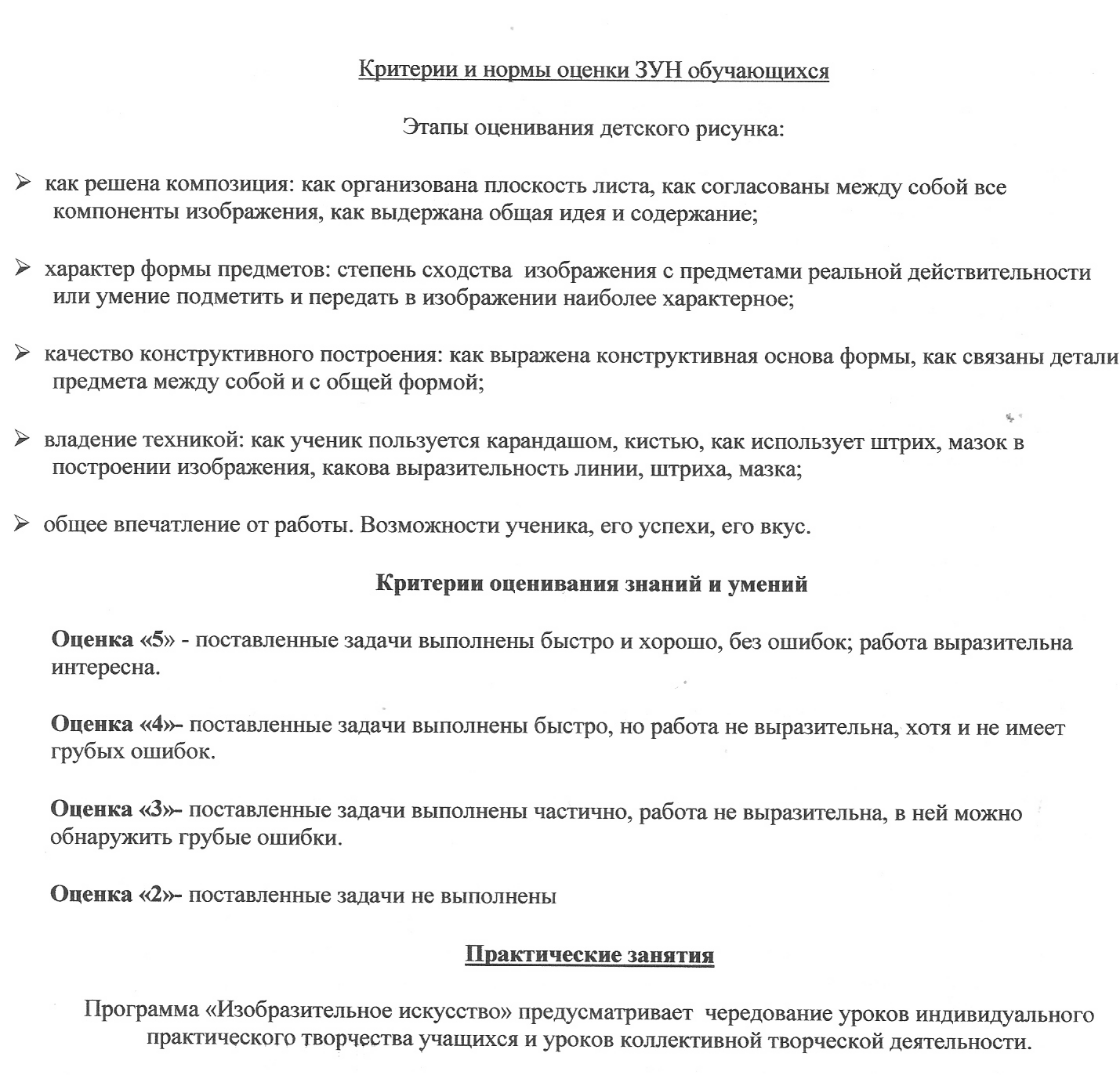 Критерии и нормы оценки ЗУН обучающихся

Этапы оценивания детского рисунка:

➢ как решена композиция: как организована плоскость листа, как согласованы между собой все компоненты изображения, как выдержана общая идея и содержание;

➢ характер формы предметов: степень сходства изображения с предметами реальной действительности или умение подметить и передать в изображении наиболее характерное;

➢ качество конструктивного построения: как выражена конструктивная основа формы, как связаны детали предмета между собой и с общей формой;

➢ владение техникой: как ученик пользуется карандашом, кистью, как использует штрих, мазок в построении изображения, какова выразительность линии, штриха, мазка;

➢ общее впечатление от работы. Возможности ученика, его успехи, его вкус.

Критерии оценивания знаний и умений

Оценка «5» - поставленные задачи выполнены быстро и хорошо, без ошибок; работа выразительна интересна.

Оценка «4»- поставленные задачи выполнены быстро, но работа не выразительна, хотя и не имеет грубых ошибок.

Оценка «3»- поставленные задачи выполнены частично, работа не выразительна, в ней можно обнаружить грубые ошибки.

Оценка «2»- поставленные задачи не выполнены

Практические занятия

Программа «Изобразительное искусство» предусматривает чередование уроков индивидуального практического творчества учащихся и уроков коллективной творческой деятельности.